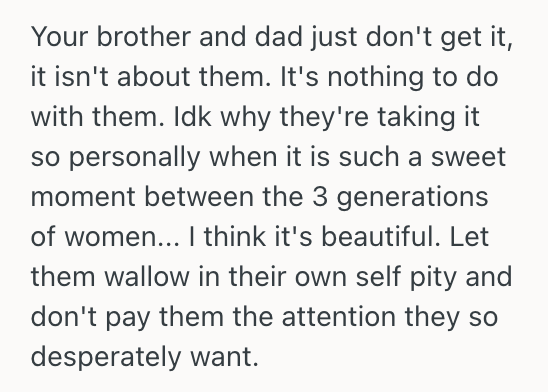 Your brother and dad just don't get it, it isn't about them. It's nothing to do with them. Idk why they're taking it so personally when it is such a sweet moment between the 3 generations of women... I think it's beautiful. Let them wallow in their own self pity and don't pay them the attention they so desperately want.